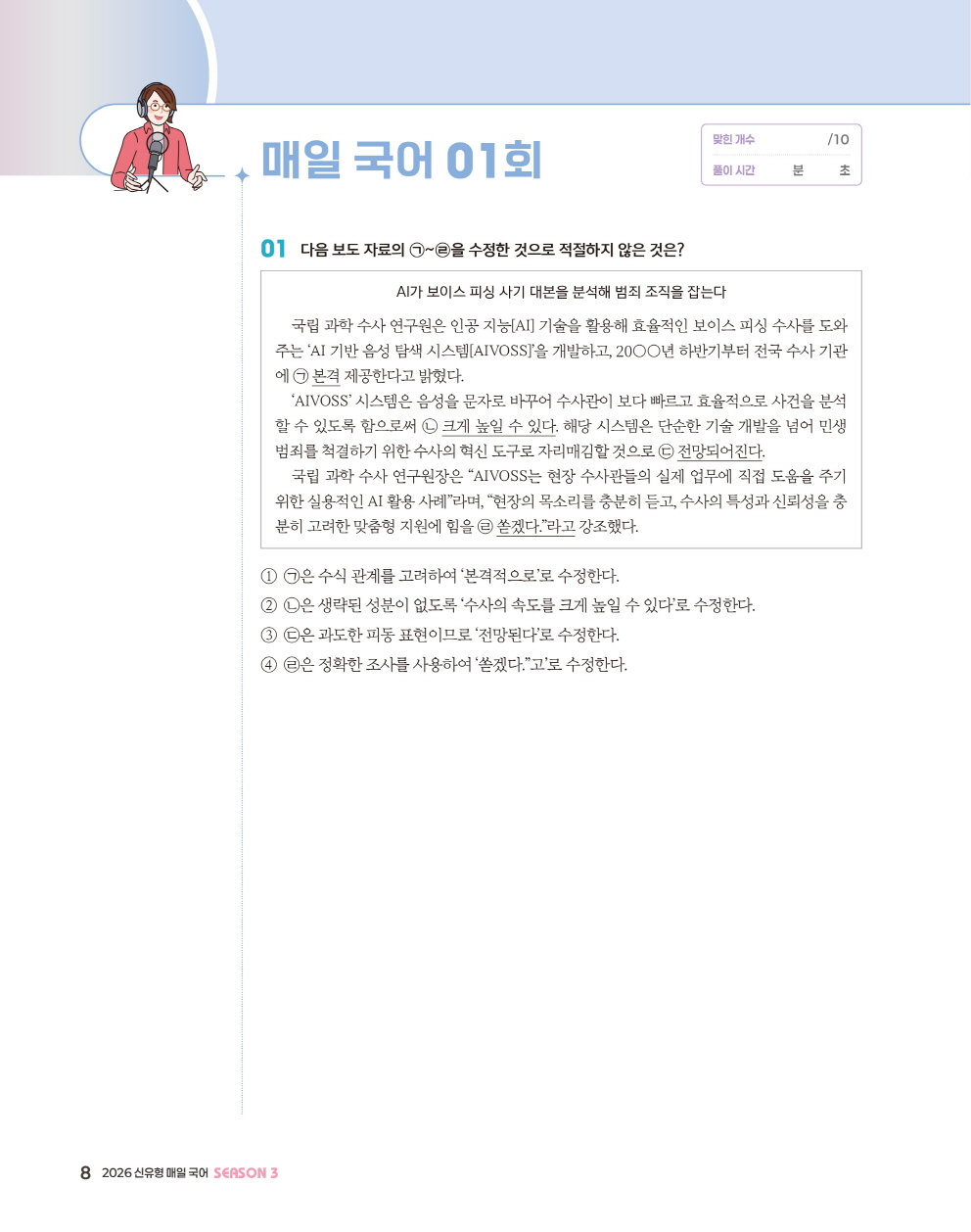 매일 국어 01회

맞힌 개수 /10
풀이 시간 분 초

01 다음 보도 자료의 ㉠~㉣을 수정한 것으로 적절하지 않은 것은?

AI가 보이스 피싱 사기 대본을 분석해 범죄 조직을 잡는다

국립 과학 수사 연구원은 인공 지능[AI] 기술을 활용해 효율적인 보이스 피싱 수사를 도와주는 'AI 기반 음성 탐색 시스템[AIVOSS]'을 개발하고, 20○○년 하반기부터 전국 수사 기관에 ㉠ 본격 제공한다고 밝혔다.

'AIVOSS' 시스템은 음성을 문자로 바꾸어 수사관이 보다 빠르고 효율적으로 사건을 분석할 수 있도록 함으로써 ㉡ 크게 높일 수 있다. 해당 시스템은 단순한 기술 개발을 넘어 민생 범죄를 척결하기 위한 수사의 혁신 도구로 자리매김할 것으로 ㉢ 전망되어진다.

국립 과학 수사 연구원장은 "AIVOSS는 현장 수사관들의 실제 업무에 직접 도움을 주기 위한 실용적인 AI 활용 사례"라며, "현장의 목소리를 충분히 듣고, 수사의 특성과 신뢰성을 충분히 고려한 맞춤형 지원에 힘을 ㉣ 쏟겠다."라고 강조했다.

① ㉠은 수식 관계를 고려하여 '본격적으로'로 수정한다.
② ㉡은 생략된 성분이 없도록 '수사의 속도를 크게 높일 수 있다'로 수정한다.
③ ㉢은 과도한 피동 표현이므로 '전망된다'로 수정한다.
④ ㉣은 정확한 조사를 사용하여 '쏟겠다."고'로 수정한다.

8 2026 신유형 매일 국어 SEASON 3